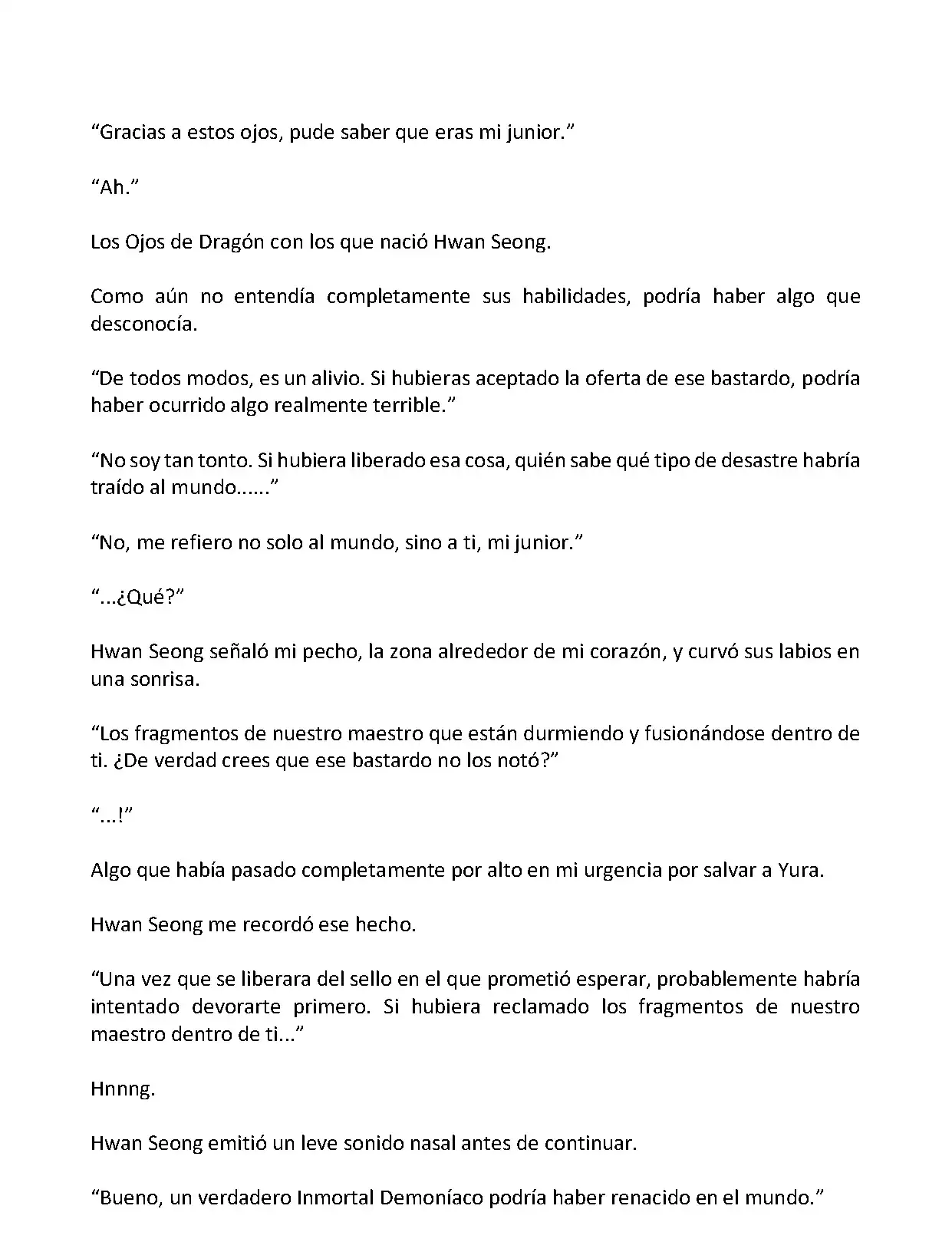 “Gracias a estos ojos, pude saber que eras mi junior.”

“Ah.”

Los Ojos de Dragón con los que nació Hwan Seong.

Como aún no entendía completamente sus habilidades, podría haber algo que desconocía.

“De todos modos, es un alivio. Si hubieras aceptado la oferta de ese bastardo, podría haber ocurrido algo realmente terrible.”

“No soy tan tonto. Si hubiera liberado esa cosa, quién sabe qué tipo de desastre habría traído al mundo……”

“No, me refiero no solo al mundo, sino a ti, mi junior.”

“...¿Qué?”

Hwan Seong señaló mi pecho, la zona alrededor de mi corazón, y curvó sus labios en una sonrisa.

“Los fragmentos de nuestro maestro que están durmiendo y fusionándose dentro de ti. ¿De verdad crees que ese bastardo no los notó?”

“...!”

Algo que había pasado completamente por alto en mi urgencia por salvar a Yura.

Hwan Seong me recordó ese hecho.

“Una vez que se liberara del sello en el que prometió esperar, probablemente habría intentado devorarte primero. Si hubiera reclamado los fragmentos de nuestro maestro dentro de ti...”

Hnnng.

Hwan Seong emitió un leve sonido nasal antes de continuar.

“Bueno, un verdadero Inmortal Demoníaco podría haber renacido en el mundo.”